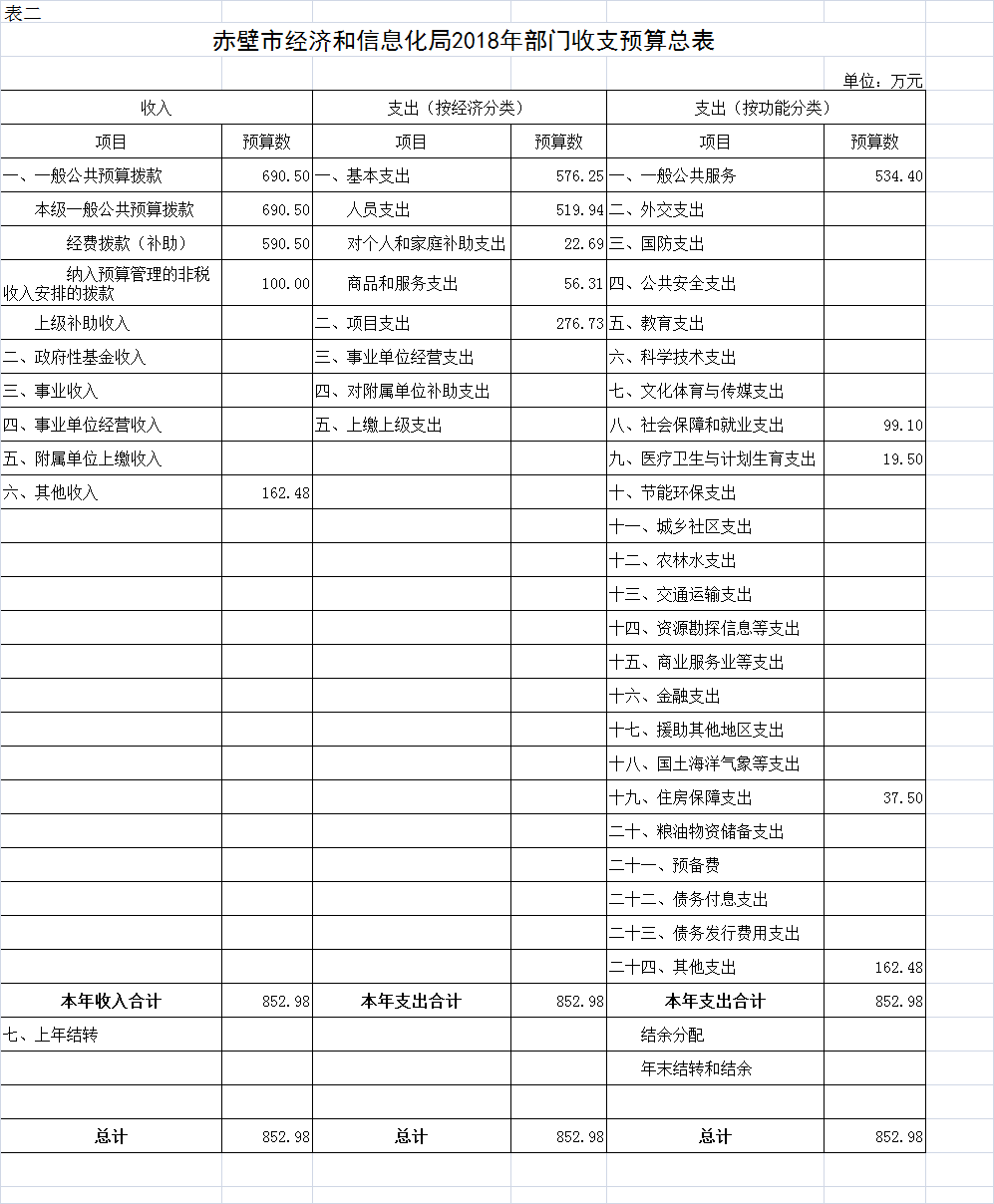 表二

赤壁市经济和信息化局2018年部门收支预算总表

单位：万元

| 收入 | | 支出（按经济分类） | | 支出（按功能分类） | |
|---|---|---|---|---|---|
| 项目 | 预算数 | 项目 | 预算数 | 项目 | 预算数 |
| 一、一般公共预算拨款 | 690.50 | 一、基本支出 | 576.25 | 一、一般公共服务 | 534.40 |
| 本级一般公共预算拨款 | 690.50 | 人员支出 | 519.94 | 二、外交支出 | |
| 经费拨款（补助） | 590.50 | 对个人和家庭补助支出 | 22.69 | 三、国防支出 | |
| 纳入预算管理的非税收入安排的拨款 | 100.00 | 商品和服务支出 | 56.31 | 四、公共安全支出 | |
| 上级补助收入 | | 二、项目支出 | 276.73 | 五、教育支出 | |
| 二、政府性基金收入 | | 三、事业单位经营支出 | | 六、科学技术支出 | |
| 三、事业收入 | | 四、对附属单位补助支出 | | 七、文化体育与传媒支出 | |
| 四、事业单位经营收入 | | 五、上缴上级支出 | | 八、社会保障和就业支出 | 99.10 |
| 五、附属单位上缴收入 | | | | 九、医疗卫生与计划生育支出 | 19.50 |
| 六、其他收入 | 162.48 | | | 十、节能环保支出 | |
| | | | | 十一、城乡社区支出 | |
| | | | | 十二、农林水支出 | |
| | | | | 十三、交通运输支出 | |
| | | | | 十四、资源勘探信息等支出 | |
| | | | | 十五、商业服务业等支出 | |
| | | | | 十六、金融支出 | |
| | | | | 十七、援助其他地区支出 | |
| | | | | 十八、国土海洋气象等支出 | |
| | | | | 十九、住房保障支出 | 37.50 |
| | | | | 二十、粮油物资储备支出 | |
| | | | | 二十一、预备费 | |
| | | | | 二十二、债务付息支出 | |
| | | | | 二十三、债务发行费用支出 | |
| | | | | 二十四、其他支出 | 162.48 |
| 本年收入合计 | 852.98 | 本年支出合计 | 852.98 | 本年支出合计 | 852.98 |
| 七、上年结转 | | | | 结余分配 | |
| | | | | 年末结转和结余 | |
| | | | | | |
| 总计 | 852.98 | 总计 | 852.98 | 总计 | 852.98 |